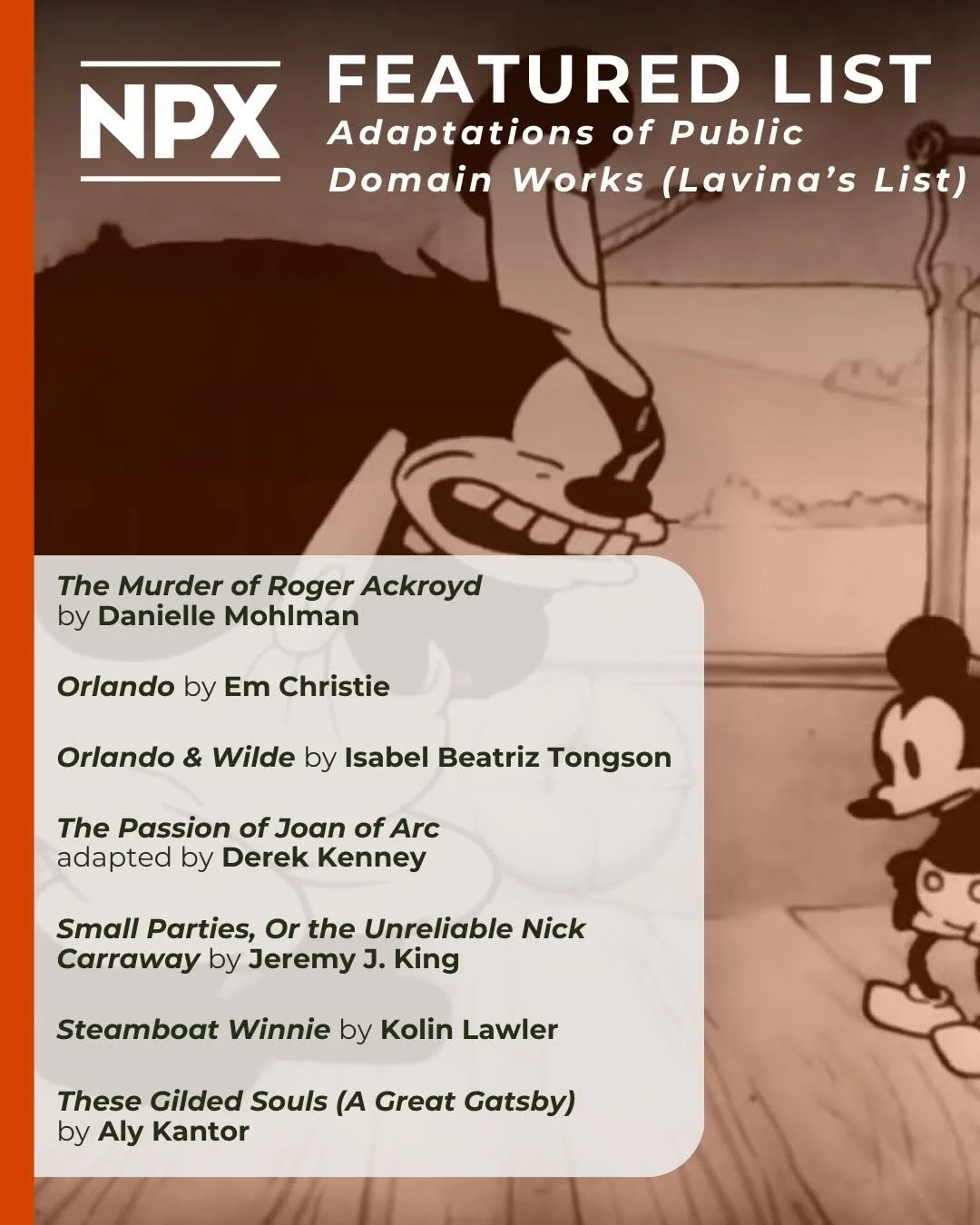 NPX

FEATURED LIST
Adaptations of Public Domain Works (Lavina's List)

The Murder of Roger Ackroyd by Danielle Mohlman

Orlando by Em Christie

Orlando & Wilde by Isabel Beatriz Tongson

The Passion of Joan of Arc adapted by Derek Kenney

Small Parties, Or the Unreliable Nick Carraway by Jeremy J. King

Steamboat Winnie by Kolin Lawler

These Gilded Souls (A Great Gatsby) by Aly Kantor